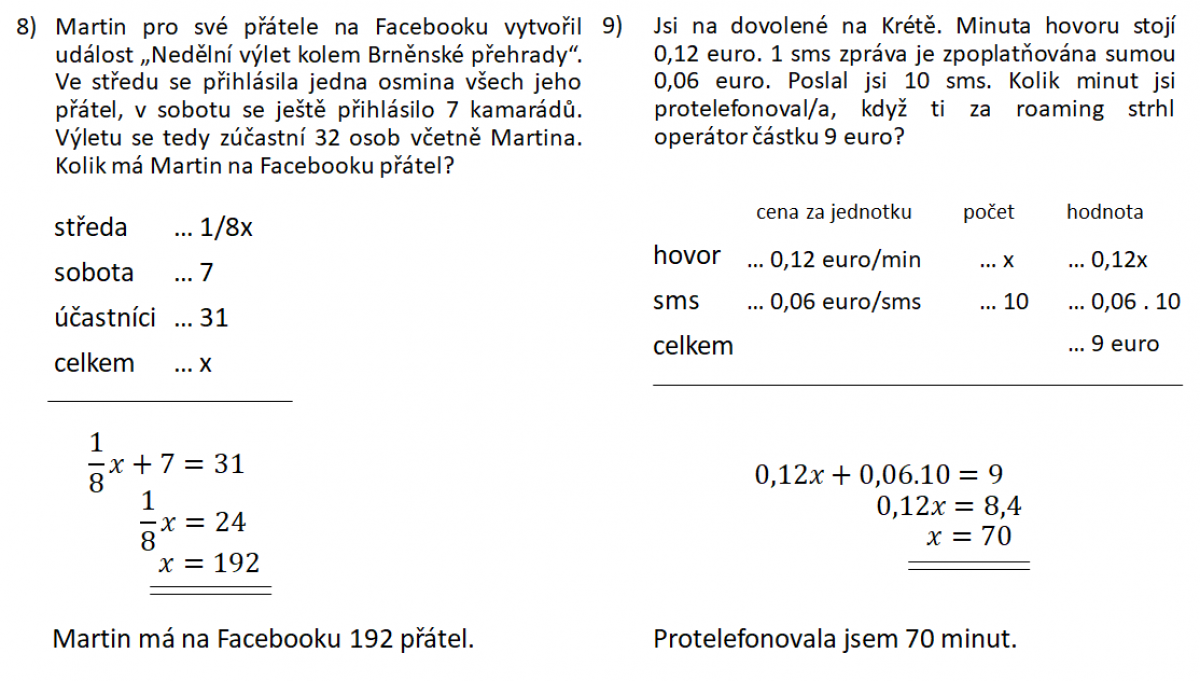 8) Martin pro své přátele na Facebooku vytvořil událost „Nedělní výlet kolem Brněnské přehrady“. Ve středu se přihlásila jedna osmina všech jeho přátel, v sobotu se ještě přihlásilo 7 kamarádů. Výletu se tedy zúčastní 32 osob včetně Martina. Kolik má Martin na Facebooku přátel?

středa ... 1/8x
sobota ... 7
účastníci ... 31
celkem ... x

$\frac{1}{8}x + 7 = 31$
$\frac{1}{8}x = 24$
$x = 192$

Martin má na Facebooku 192 přátel.

9) Jsi na dovolené na Krétě. Minuta hovoru stojí 0,12 euro. 1 sms zpráva je zpoplatňována sumou 0,06 euro. Poslal jsi 10 sms. Kolik minut jsi protelefonoval/a, když ti za roaming strhl operátor částku 9 euro?

| | cena za jednotku | počet | hodnota |
|---|---|---|---|
| hovor | ... 0,12 euro/min | ... x | ... 0,12x |
| sms | ... 0,06 euro/sms | ... 10 | ... 0,06 . 10 |
| celkem | | | ... 9 euro |

$0,12x + 0,06.10 = 9$
$0,12x = 8,4$
$x = 70$

Protelefonovala jsem 70 minut.